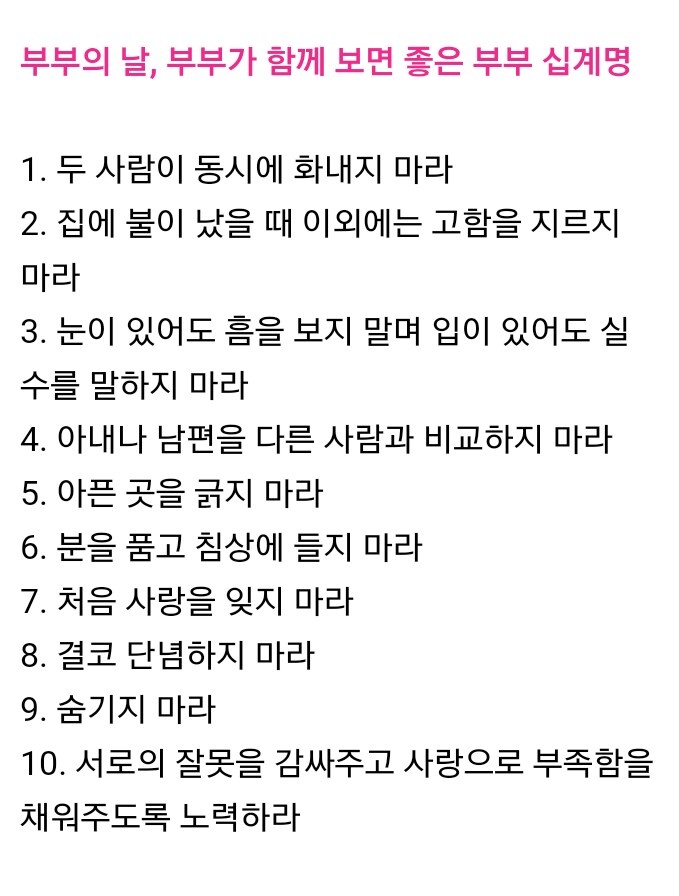 부부의 날, 부부가 함께 보면 좋은 부부 십계명

1. 두 사람이 동시에 화내지 마라
2. 집에 불이 났을 때 이외에는 고함을 지르지 마라
3. 눈이 있어도 흠을 보지 말며 입이 있어도 실수를 말하지 마라
4. 아내나 남편을 다른 사람과 비교하지 마라
5. 아픈 곳을 긁지 마라
6. 분을 품고 침상에 들지 마라
7. 처음 사랑을 잊지 마라
8. 결코 단념하지 마라
9. 숨기지 마라
10. 서로의 잘못을 감싸주고 사랑으로 부족함을 채워주도록 노력하라